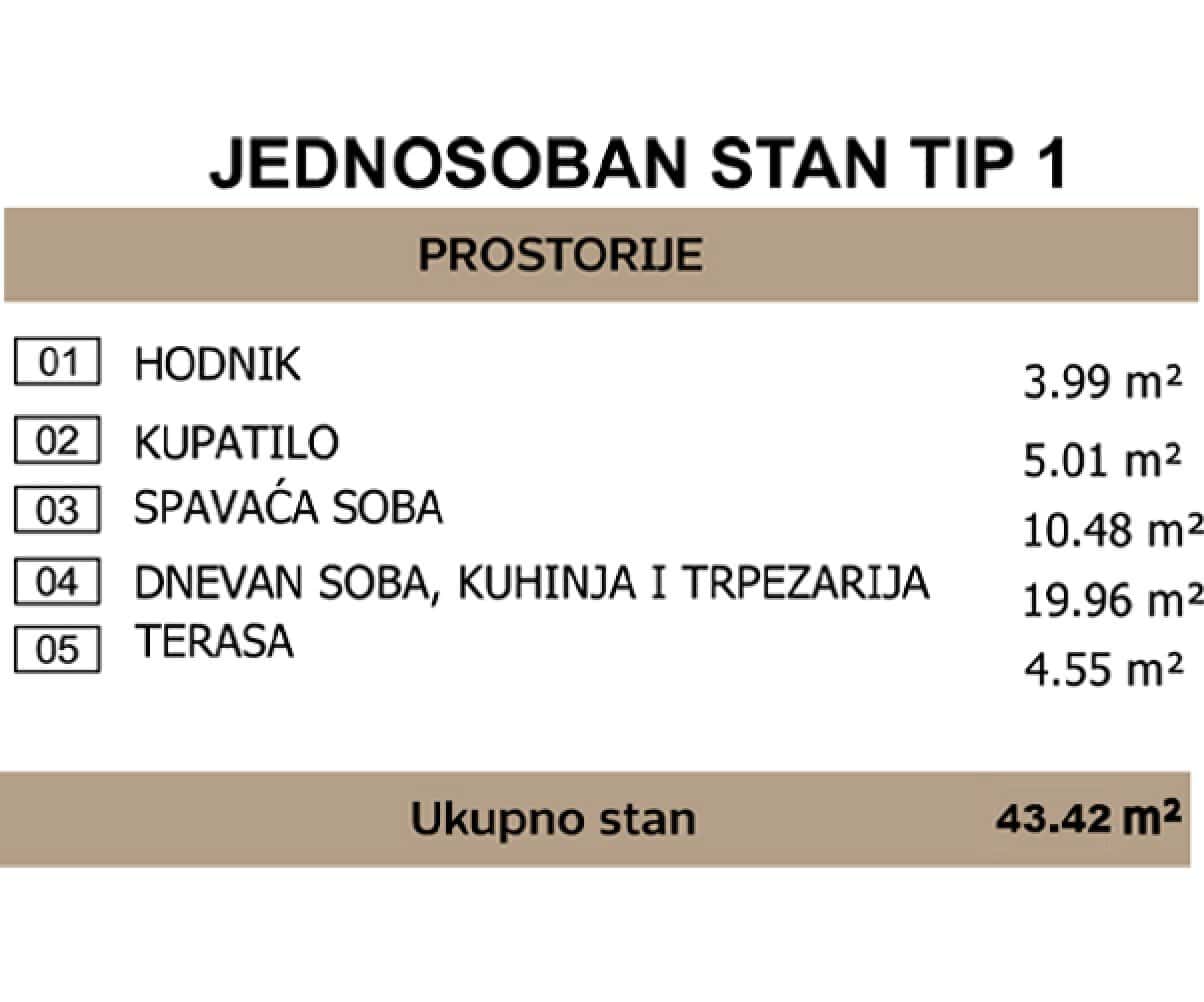 JEDNOSOBAN STAN TIP 1

PROSTORIJE

01 HODNIK 3.99 m²

02 KUPATILO 5.01 m²

03 SPAVAĆA SOBA 10.48 m²

04 DNEVAN SOBA, KUHINJA I TRPEZARIJA 19.96 m²

05 TERASA 4.55 m²

Ukupno stan 43.42 m²